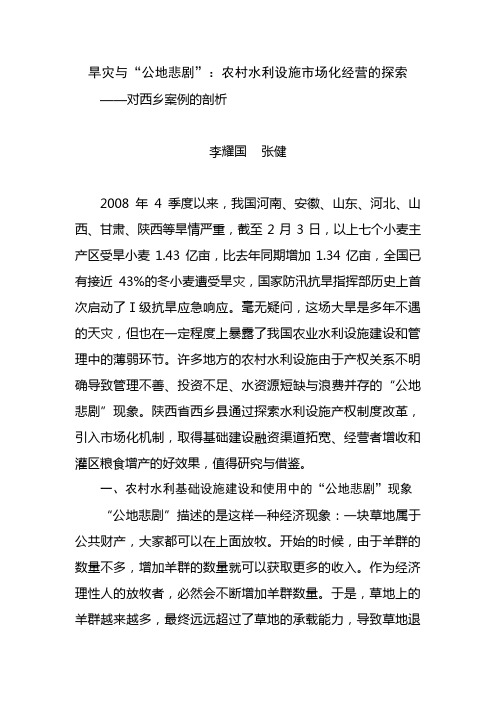 旱灾与“公地悲剧”：农村水利设施市场化经营的探索
——对西乡案例的剖析

李耀国　张健

2008 年 4 季度以来，我国河南、安徽、山东、河北、山西、甘肃、陕西等旱情严重，截至 2 月 3 日，以上七个小麦主产区受旱小麦 1.43 亿亩，比去年同期增加 1.34 亿亩，全国已有接近 43%的冬小麦遭受旱灾，国家防汛抗旱指挥部历史上首次启动了Ⅰ级抗旱应急响应。毫无疑问，这场大旱是多年不遇的天灾，但也在一定程度上暴露了我国农业水利设施建设和管理中的薄弱环节。许多地方的农村水利设施由于产权关系不明确导致管理不善、投资不足、水资源短缺与浪费并存的“公地悲剧”现象。陕西省西乡县通过探索水利设施产权制度改革，引入市场化机制，取得基础建设融资渠道拓宽、经营者增收和灌区粮食增产的好效果，值得研究与借鉴。

一、农村水利基础设施建设和使用中的“公地悲剧”现象

“公地悲剧”描述的是这样一种经济现象：一块草地属于公共财产，大家都可以在上面放牧。开始的时候，由于羊群的数量不多，增加羊群的数量就可以获取更多的收入。作为经济理性人的放牧者，必然会不断增加羊群数量。于是，草地上的羊群越来越多，最终远远超过了草地的承载能力，导致草地退